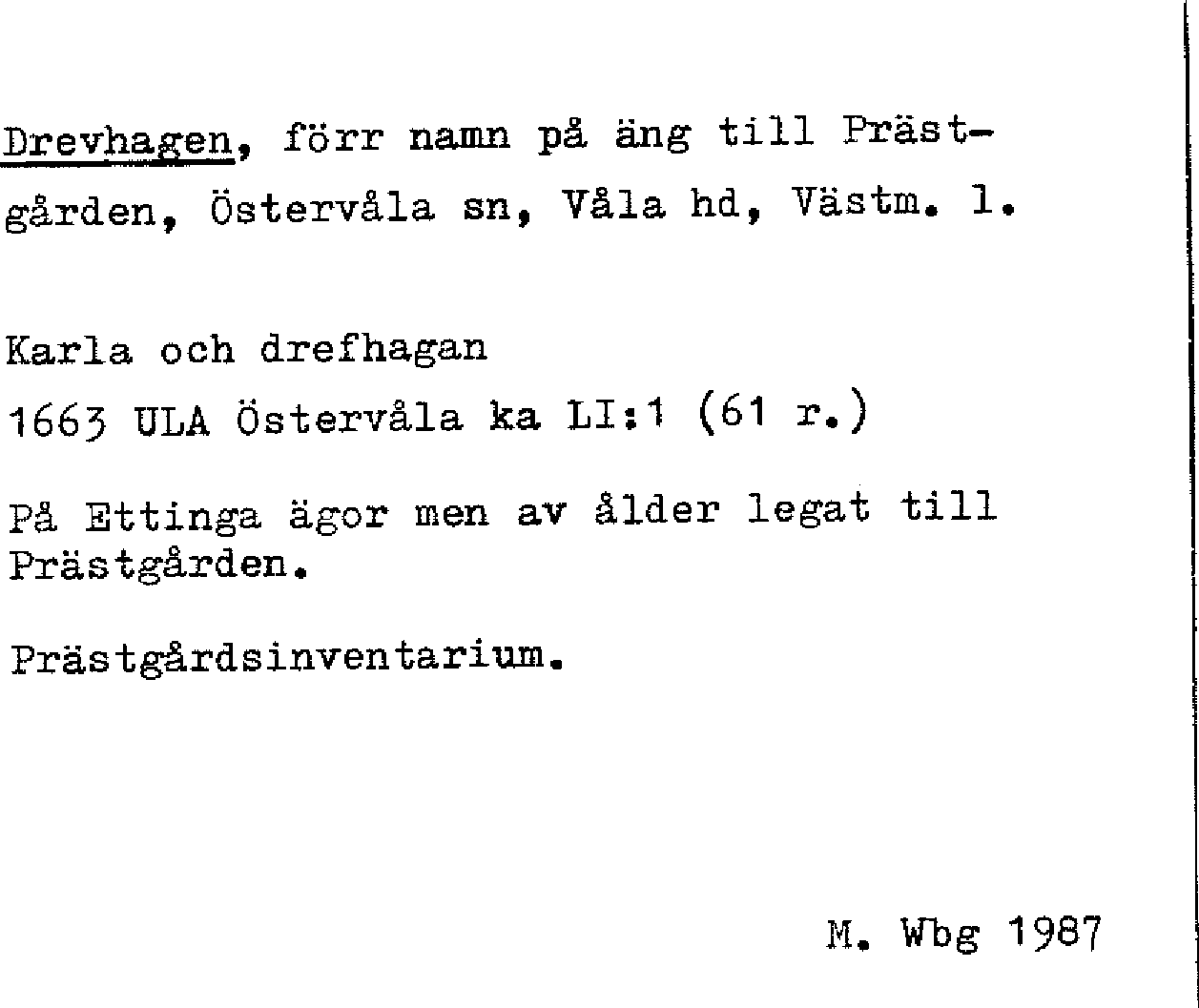 Drevhagen, förr namn på äng till Prästgården, Östervåla sn, Våla hd, Västm. l.

Karla och drefhagan
1663 ULA Östervåla ka LI:1 (61 r.)

På Ettinga ägor men av ålder legat till Prästgården.

Prästgårdsinventarium.

M. Wbg 1987